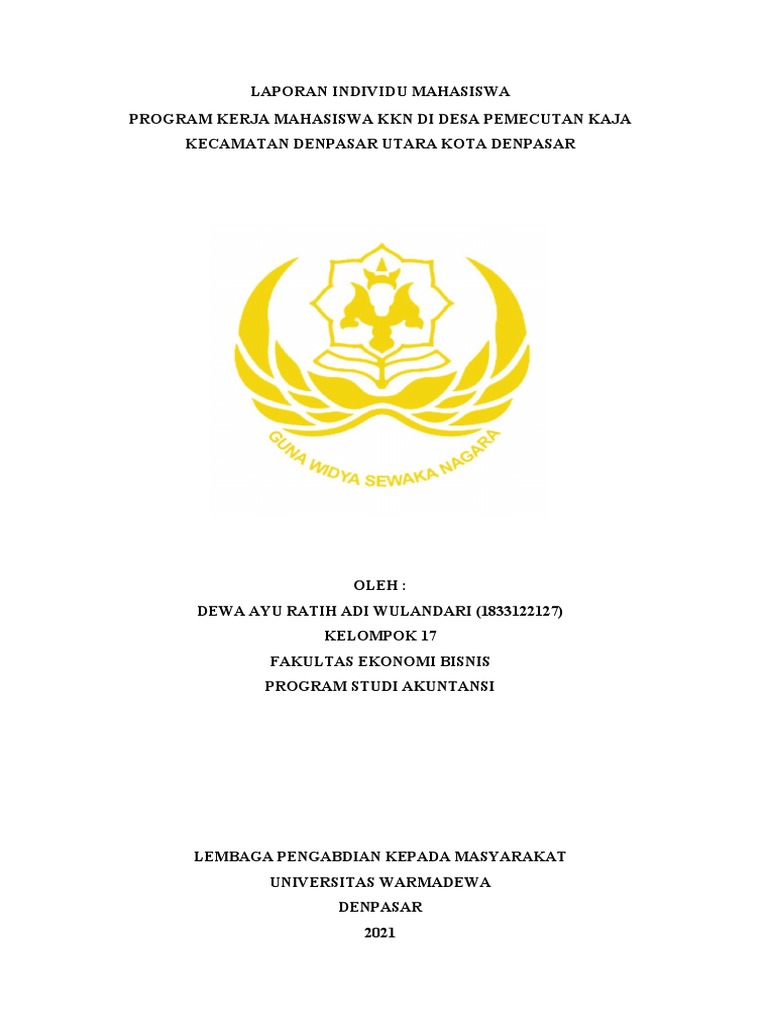 LAPORAN INDIVIDU MAHASISWA
PROGRAM KERJA MAHASISWA KKN DI DESA PEMECUTAN KAJA
KECAMATAN DENPASAR UTARA KOTA DENPASAR

GUNA WIDYA SEWAKA NAGARA

OLEH :
DEWA AYU RATIH ADI WULANDARI (1833122127)
KELOMPOK 17
FAKULTAS EKONOMI BISNIS
PROGRAM STUDI AKUNTANSI

LEMBAGA PENGABDIAN KEPADA MASYARAKAT
UNIVERSITAS WARMADEWA
DENPASAR
2021